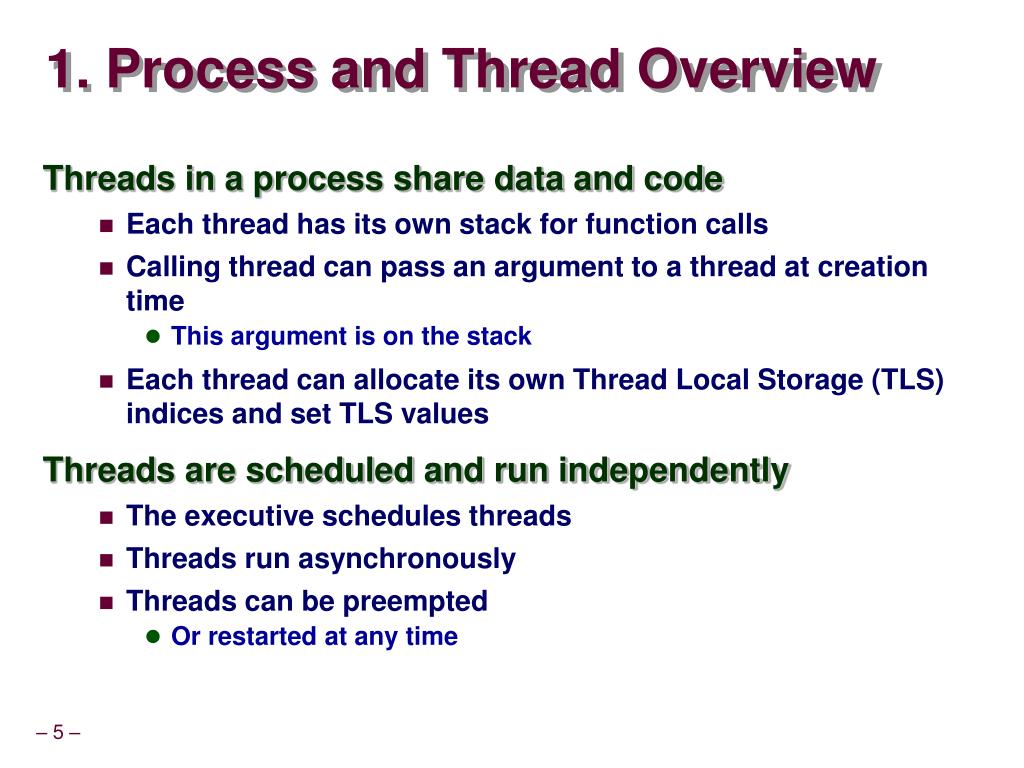 1. Process and Thread Overview

Threads in a process share data and code

- Each thread has its own stack for function calls
- Calling thread can pass an argument to a thread at creation time
  - This argument is on the stack
- Each thread can allocate its own Thread Local Storage (TLS) indices and set TLS values

Threads are scheduled and run independently

- The executive schedules threads
- Threads run asynchronously
- Threads can be preempted
  - Or restarted at any time

– 5 –